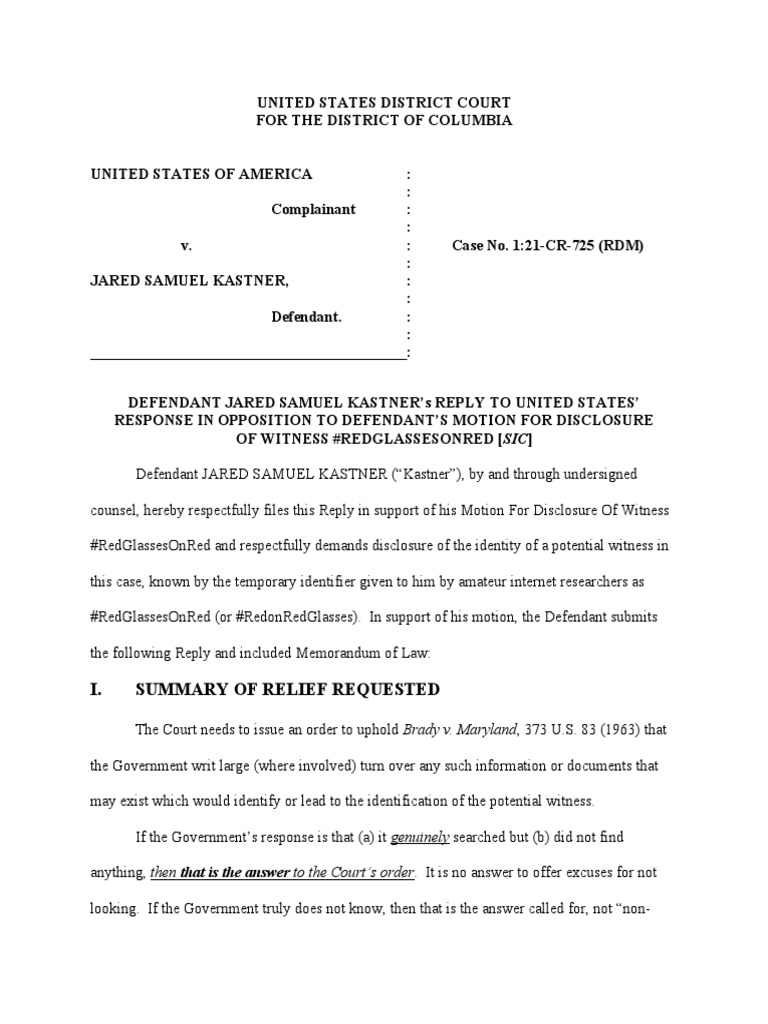 UNITED STATES DISTRICT COURT
FOR THE DISTRICT OF COLUMBIA

UNITED STATES OF AMERICA :
:
Complainant :
:
v. : Case No. 1:21-CR-725 (RDM)
:
JARED SAMUEL KASTNER, :
:
Defendant. :
:
:

DEFENDANT JARED SAMUEL KASTNER's REPLY TO UNITED STATES' RESPONSE IN OPPOSITION TO DEFENDANT'S MOTION FOR DISCLOSURE OF WITNESS #REDGLASSESONRED [SIC]

Defendant JARED SAMUEL KASTNER ("Kastner"), by and through undersigned counsel, hereby respectfully files this Reply in support of his Motion For Disclosure Of Witness #RedGlassesOnRed and respectfully demands disclosure of the identity of a potential witness in this case, known by the temporary identifier given to him by amateur internet researchers as #RedGlassesOnRed (or #RedonRedGlasses). In support of his motion, the Defendant submits the following Reply and included Memorandum of Law:

I. SUMMARY OF RELIEF REQUESTED

The Court needs to issue an order to uphold Brady v. Maryland, 373 U.S. 83 (1963) that the Government writ large (where involved) turn over any such information or documents that may exist which would identify or lead to the identification of the potential witness.

If the Government's response is that (a) it genuinely searched but (b) did not find anything, then that is the answer to the Court's order. It is no answer to offer excuses for not looking. If the Government truly does not know, then that is the answer called for, not "non-